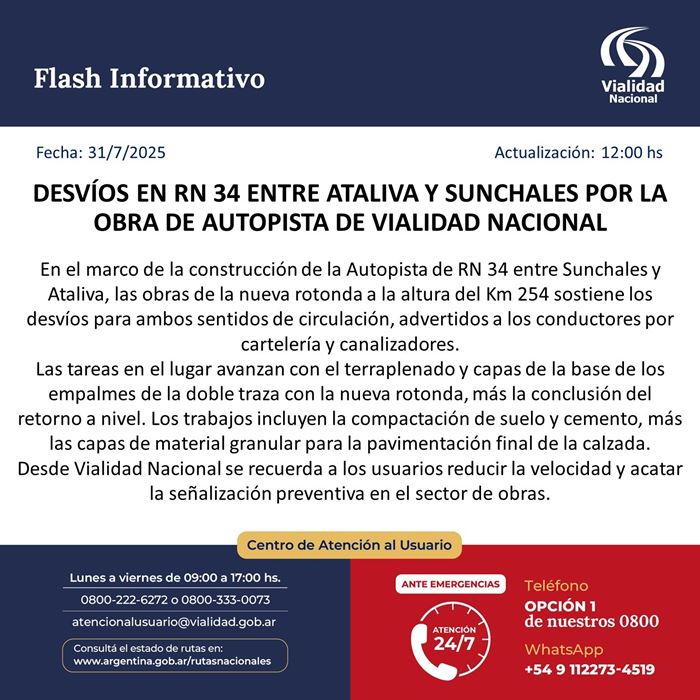 Flash Informativo

Vialidad Nacional

Fecha: 31/7/2025

Actualización: 12:00 hs

DESVÍOS EN RN 34 ENTRE ATALIVA Y SUNCHALES POR LA OBRA DE AUTOPISTA DE VIALIDAD NACIONAL

En el marco de la construcción de la Autopista de RN 34 entre Sunchales y Ataliva, las obras de la nueva rotonda a la altura del Km 254 sostiene los desvíos para ambos sentidos de circulación, advertidos a los conductores por cartelería y canalizadores.
Las tareas en el lugar avanzan con el terraplenado y capas de la base de los empalmes de la doble traza con la nueva rotonda, más la conclusión del retorno a nivel. Los trabajos incluyen la compactación de suelo y cemento, más las capas de material granular para la pavimentación final de la calzada.
Desde Vialidad Nacional se recuerda a los usuarios reducir la velocidad y acatar la señalización preventiva en el sector de obras.

Centro de Atención al Usuario

Lunes a viernes de 09:00 a 17:00 hs.

0800-222-6272 o 0800-333-0073

atencionalusuario@vialidad.gob.ar

Consultá el estado de rutas en:
www.argentina.gob.ar/rutasnacionales

ANTE EMERGENCIAS

ATENCIÓN 24/7

Teléfono
OPCIÓN 1
de nuestros 0800

WhatsApp
+54 9 112273-4519